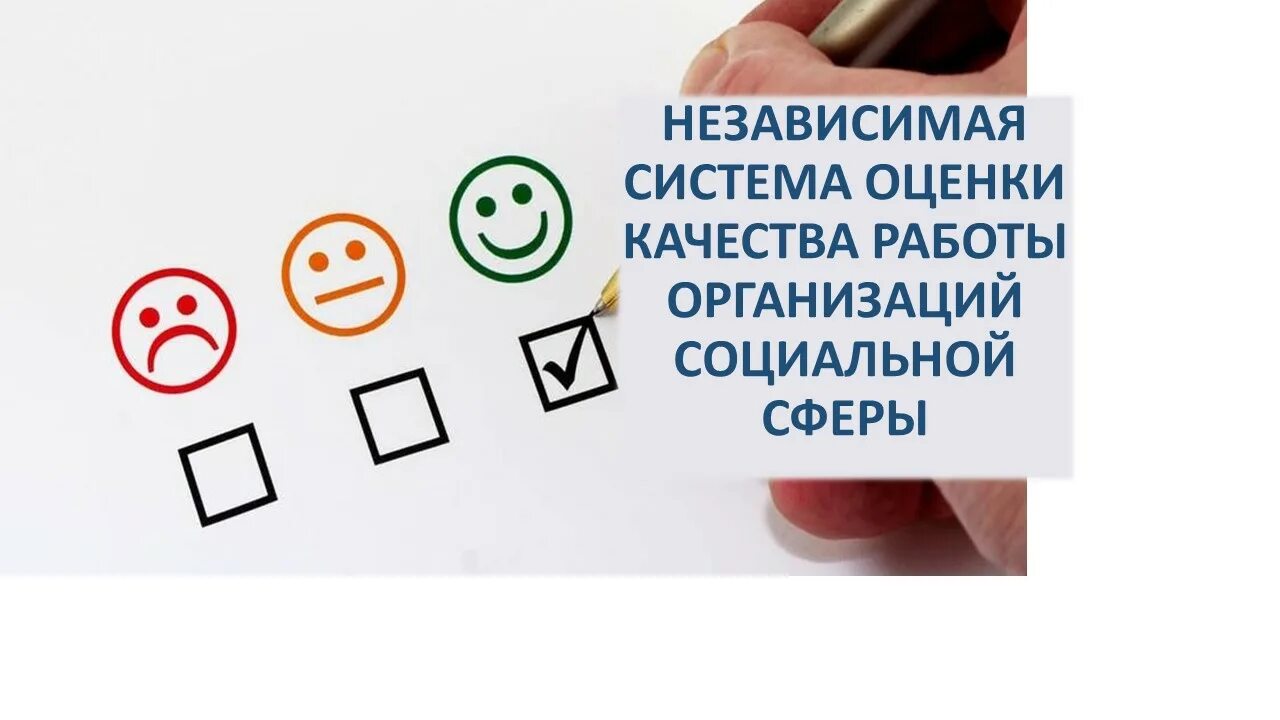 НЕЗАВИСИМАЯ СИСТЕМА ОЦЕНКИ КАЧЕСТВА РАБОТЫ ОРГАНИЗАЦИЙ СОЦИАЛЬНОЙ СФЕРЫ